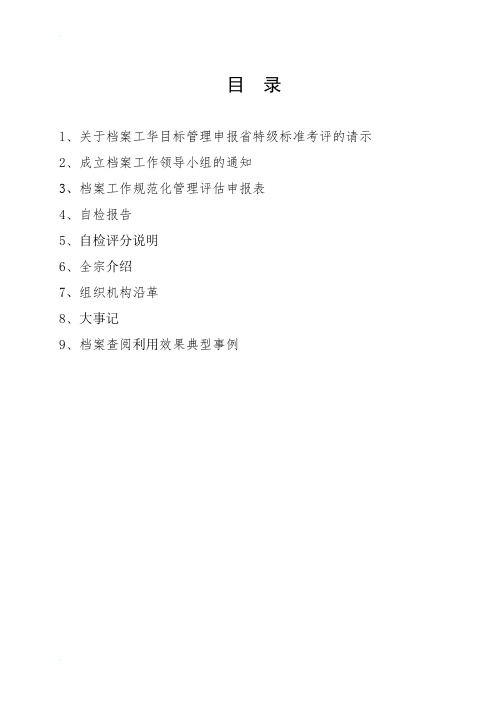 目 录

1、关于档案工华目标管理申报省特级标准考评的请示

2、成立档案工作领导小组的通知

3、档案工作规范化管理评估申报表

4、自检报告

5、自检评分说明

6、全宗介绍

7、组织机构沿革

8、大事记

9、档案查阅利用效果典型事例